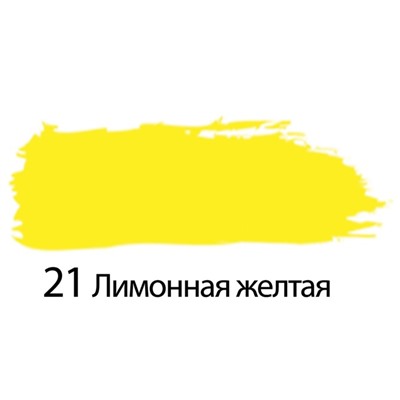 21 Лимонная желтая